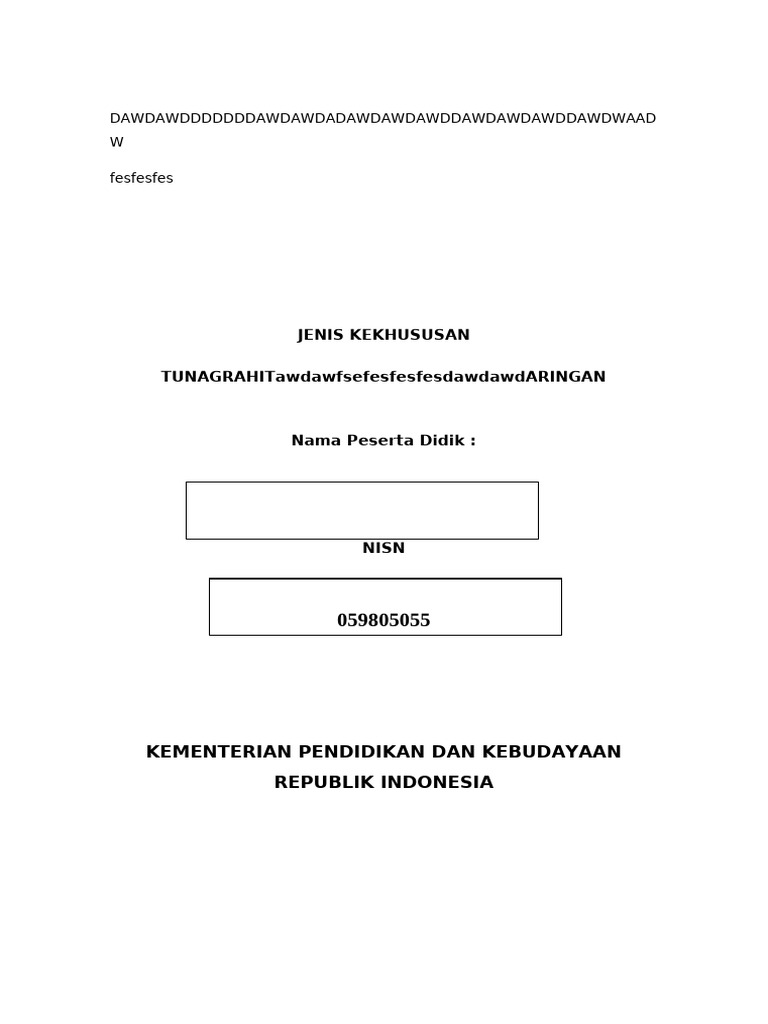 DAWDAWDDDDDDDAWDAWDADAWDAWDAWDDAWDAWDAWDDAWDWAADW

fesfesfes

JENIS KEKHUSUSAN

TUNAGRAHITawdawfsefesfesfesdawdawdARINGAN

Nama Peserta Didik :

NISN

059805055

KEMENTERIAN PENDIDIKAN DAN KEBUDAYAAN
REPUBLIK INDONESIA